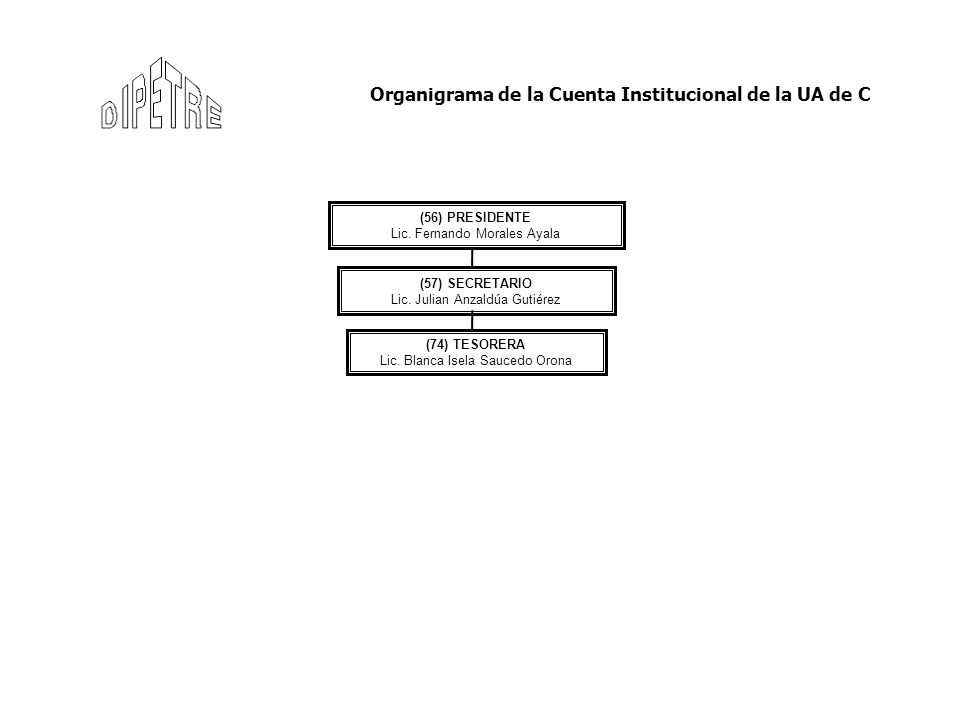 DIPETRE

Organigrama de la Cuenta Institucional de la UA de C

(56) PRESIDENTE
Lic. Fernando Morales Ayala

(57) SECRETARIO
Lic. Julian Anzaldúa Gutiérez

(74) TESORERA
Lic. Blanca Isela Saucedo Orona